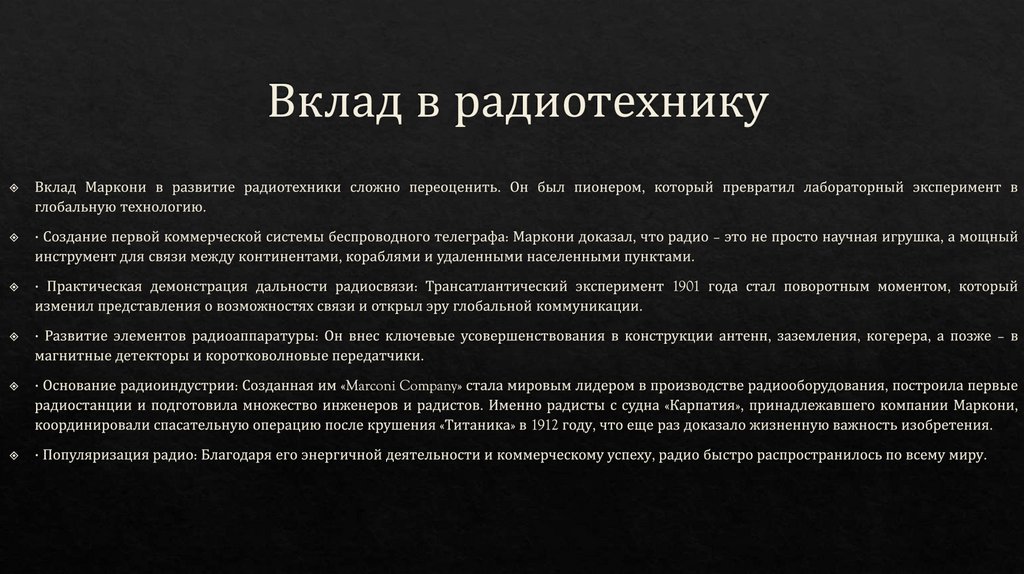 Вклад в радиотехнику

❖ Вклад Маркони в развитие радиотехники сложно переоценить. Он был пионером, который превратил лабораторный эксперимент в глобальную технологию.

❖ · Создание первой коммерческой системы беспроводного телеграфа: Маркони доказал, что радио – это не просто научная игрушка, а мощный инструмент для связи между континентами, кораблями и удаленными населенными пунктами.

❖ · Практическая демонстрация дальности радиосвязи: Трансатлантический эксперимент 1901 года стал поворотным моментом, который изменил представления о возможностях связи и открыл эру глобальной коммуникации.

❖ · Развитие элементов радиоаппаратуры: Он внес ключевые усовершенствования в конструкции антенн, заземления, когерера, а позже – в магнитные детекторы и коротковолновые передатчики.

❖ · Основание радиоиндустрии: Созданная им «Marconi Company» стала мировым лидером в производстве радиооборудования, построила первые радиостанции и подготовила множество инженеров и радистов. Именно радисты с судна «Карпатия», принадлежавшего компании Маркони, координировали спасательную операцию после крушения «Титаника» в 1912 году, что еще раз доказало жизненную важность изобретения.

❖ · Популяризация радио: Благодаря его энергичной деятельности и коммерческому успеху, радио быстро распространилось по всему миру.